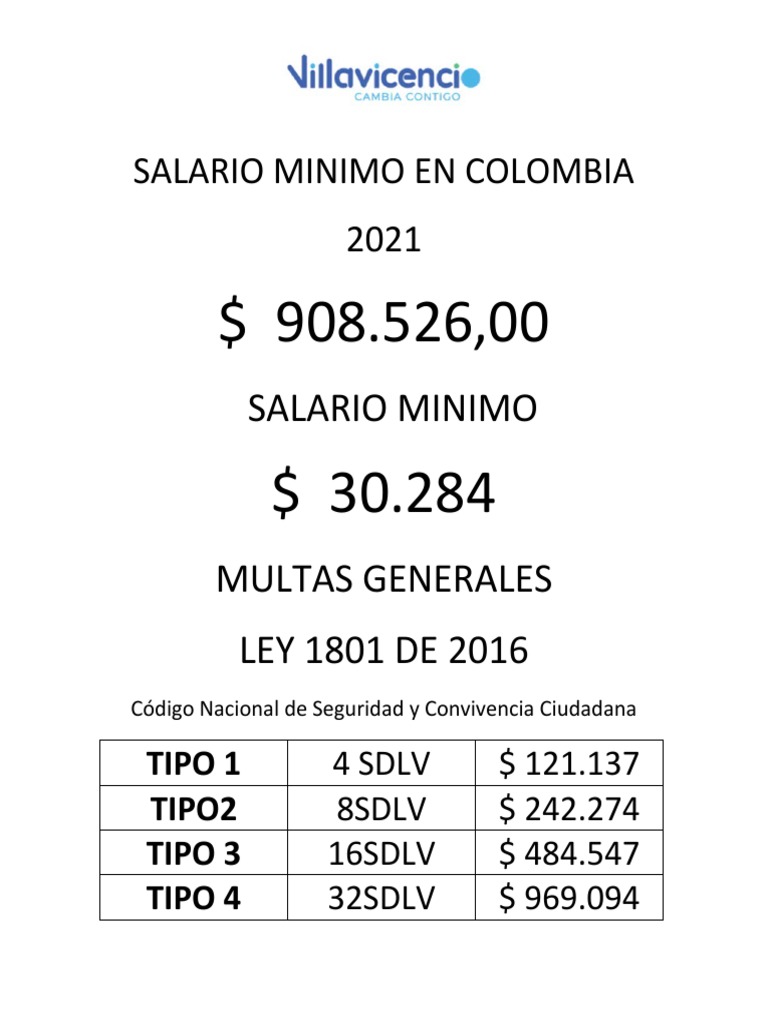 Villavicencio
CAMBIA CONTIGO

SALARIO MINIMO EN COLOMBIA

2021

$ 908.526,00

SALARIO MINIMO

$ 30.284

MULTAS GENERALES

LEY 1801 DE 2016

Código Nacional de Seguridad y Convivencia Ciudadana

| TIPO 1 | 4 SDLV | $ 121.137 |
|---|---|---|
| TIPO2 | 8SDLV | $ 242.274 |
| TIPO 3 | 16SDLV | $ 484.547 |
| TIPO 4 | 32SDLV | $ 969.094 |